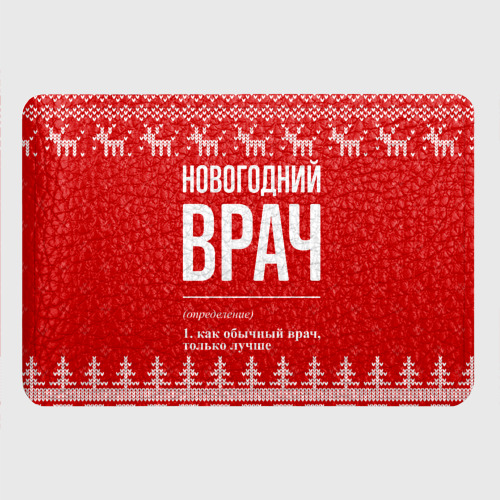 НОВОГОДНИЙ
ВРАЧ

(определение)

1. как обычный врач, только лучше